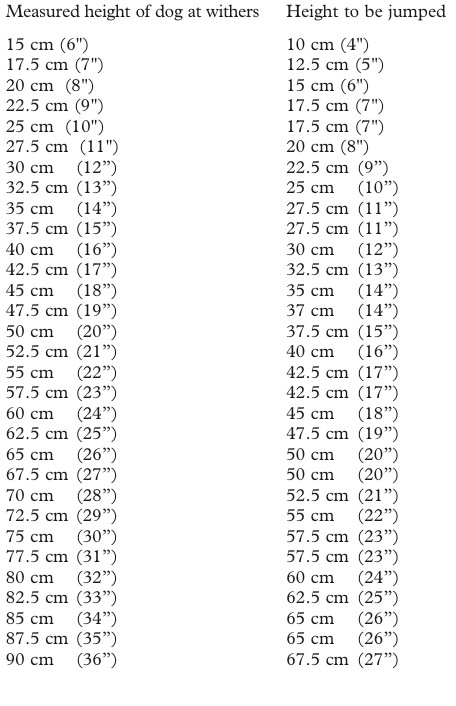 | Measured height of dog at withers | Height to be jumped |
|---|---|
| 15 cm (6") | 10 cm (4") |
| 17.5 cm (7") | 12.5 cm (5") |
| 20 cm (8") | 15 cm (6") |
| 22.5 cm (9") | 17.5 cm (7") |
| 25 cm (10") | 17.5 cm (7") |
| 27.5 cm (11") | 20 cm (8") |
| 30 cm (12”) | 22.5 cm (9”) |
| 32.5 cm (13”) | 25 cm (10”) |
| 35 cm (14”) | 27.5 cm (11”) |
| 37.5 cm (15”) | 27.5 cm (11”) |
| 40 cm (16”) | 30 cm (12”) |
| 42.5 cm (17”) | 32.5 cm (13”) |
| 45 cm (18”) | 35 cm (14”) |
| 47.5 cm (19”) | 37 cm (14”) |
| 50 cm (20”) | 37.5 cm (15”) |
| 52.5 cm (21”) | 40 cm (16”) |
| 55 cm (22”) | 42.5 cm (17”) |
| 57.5 cm (23”) | 42.5 cm (17”) |
| 60 cm (24”) | 45 cm (18”) |
| 62.5 cm (25”) | 47.5 cm (19”) |
| 65 cm (26”) | 50 cm (20”) |
| 67.5 cm (27”) | 50 cm (20”) |
| 70 cm (28”) | 52.5 cm (21”) |
| 72.5 cm (29”) | 55 cm (22”) |
| 75 cm (30”) | 57.5 cm (23”) |
| 77.5 cm (31”) | 57.5 cm (23”) |
| 80 cm (32”) | 60 cm (24”) |
| 82.5 cm (33”) | 62.5 cm (25”) |
| 85 cm (34”) | 65 cm (26”) |
| 87.5 cm (35”) | 65 cm (26”) |
| 90 cm (36”) | 67.5 cm (27”) |